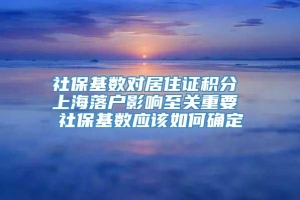 社保基数对居住证积分
上海落户影响至关重要
社保基数应该如何确定